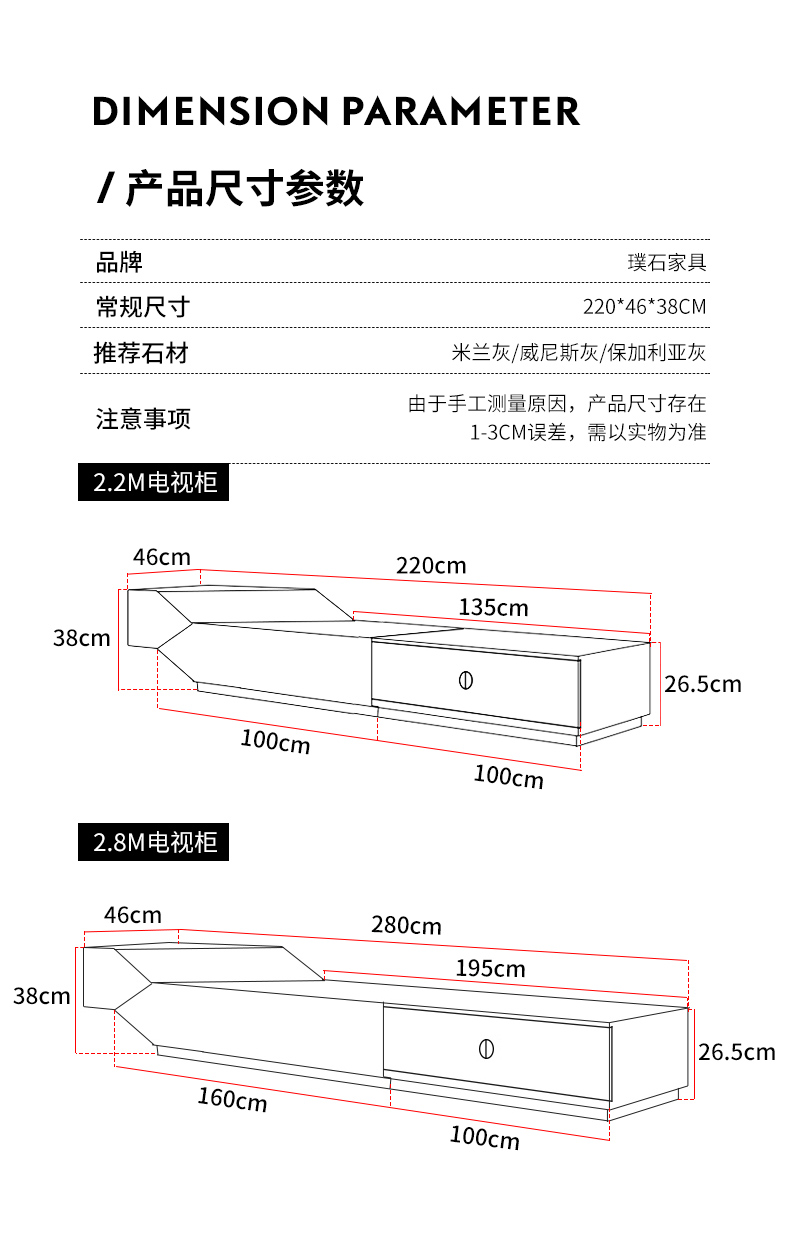 DIMENSION PARAMETER

/ 产品尺寸参数

| 品牌 | 璞石家具 |
|---|---|
| 常规尺寸 | 220*46*38CM |
| 推荐石材 | 米兰灰/威尼斯灰/保加利亚灰 |
| 注意事项 | 由于手工测量原因，产品尺寸存在1-3CM误差，需以实物为准 |

2.2M电视柜

46cm
220cm
135cm
38cm
26.5cm
100cm
100cm

2.8M电视柜

46cm
280cm
195cm
38cm
26.5cm
160cm
100cm